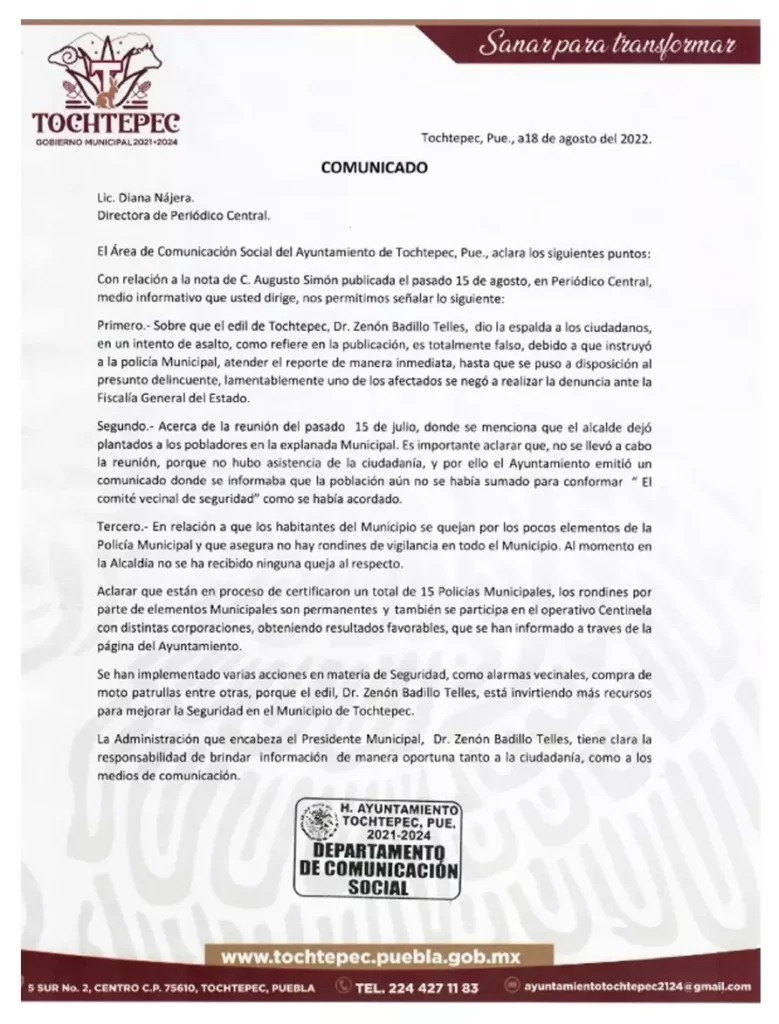 Sanar para transformar

TOCHTEPEC
GOBIERNO MUNICIPAL 2021-2024

Tochtepec, Pue., a18 de agosto del 2022.

COMUNICADO

Lic. Diana Nájera.
Directora de Periódico Central.

El Área de Comunicación Social del Ayuntamiento de Tochtepec, Pue., aclara los siguientes puntos:

Con relación a la nota de C. Augusto Simón publicada el pasado 15 de agosto, en Periódico Central, medio informativo que usted dirige, nos permitimos señalar lo siguiente:

Primero.- Sobre que el edil de Tochtepec, Dr. Zenón Badillo Telles, dio la espalda a los ciudadanos, en un intento de asalto, como refiere en la publicación, es totalmente falso, debido a que instruyó a la policía Municipal, atender el reporte de manera inmediata, hasta que se puso a disposición al presunto delincuente, lamentablemente uno de los afectados se negó a realizar la denuncia ante la Fiscalía General del Estado.

Segundo.- Acerca de la reunión del pasado 15 de julio, donde se menciona que el alcalde dejó plantados a los pobladores en la explanada Municipal. Es importante aclarar que, no se llevó a cabo la reunión, porque no hubo asistencia de la ciudadanía, y por ello el Ayuntamiento emitió un comunicado donde se informaba que la población aún no se había sumado para conformar " El comité vecinal de seguridad" como se había acordado.

Tercero.- En relación a que los habitantes del Municipio se quejan por los pocos elementos de la Policía Municipal y que asegura no hay rondines de vigilancia en todo el Municipio. Al momento en la Alcaldía no se ha recibido ninguna queja al respecto.

Aclarar que están en proceso de certificaron un total de 15 Policías Municipales, los rondines por parte de elementos Municipales son permanentes y también se participa en el operativo Centinela con distintas corporaciones, obteniendo resultados favorables, que se han informado a traves de la página del Ayuntamiento.

Se han implementado varias acciones en materia de Seguridad, como alarmas vecinales, compra de moto patrullas entre otras, porque el edil, Dr. Zenón Badillo Telles, está invirtiendo más recursos para mejorar la Seguridad en el Municipio de Tochtepec.

La Administración que encabeza el Presidente Municipal, Dr. Zenón Badillo Telles, tiene clara la responsabilidad de brindar información de manera oportuna tanto a la ciudadanía, como a los medios de comunicación.

H. AYUNTAMIENTO
TOCHTEPEC, PUE.
2021-2024
DEPARTAMENTO
DE COMUNICACIÓN
SOCIAL

www.tochtepec.puebla.gob.mx

5 SUR No. 2, CENTRO C.P. 75610, TOCHTEPEC, PUEBLA TEL. 224 427 11 83 ayuntamientotochtepec2124@gmail.com